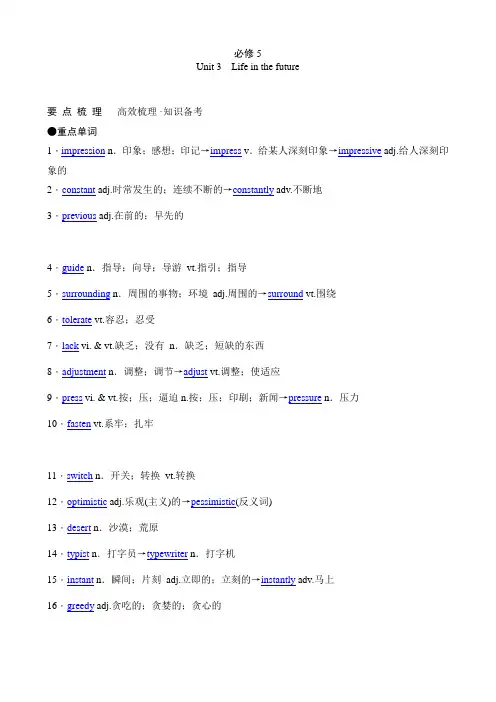 必修 5
Unit 3　Life in the future

要 点 梳 理　高效梳理·知识备考

●重点单词

1．impression n．印象；感想；印记→impress v．给某人深刻印象→impressive adj.给人深刻印象的

2．constant adj.时常发生的；连续不断的→constantly adv.不断地

3．previous adj.在前的；早先的

4．guide n．指导；向导；导游　vt.指引；指导

5．surrounding n．周围的事物；环境　adj.周围的→surround vt.围绕

6．tolerate vt.容忍；忍受

7．lack vi. & vt.缺乏；没有　n．缺乏；短缺的东西

8．adjustment n．调整；调节→adjust vt.调整；使适应

9．press vi. & vt.按；压；逼迫 n.按；压；印刷；新闻→pressure n．压力

10．fasten vt.系牢；扎牢

11．switch n．开关；转换　vt.转换

12．optimistic adj.乐观(主义)的→pessimistic(反义词)

13．desert n．沙漠；荒原

14．typist n．打字员→typewriter n．打字机

15．instant n．瞬间；片刻　adj.立即的；立刻的→instantly adv.马上

16．greedy adj.贪吃的；贪婪的；贪心的